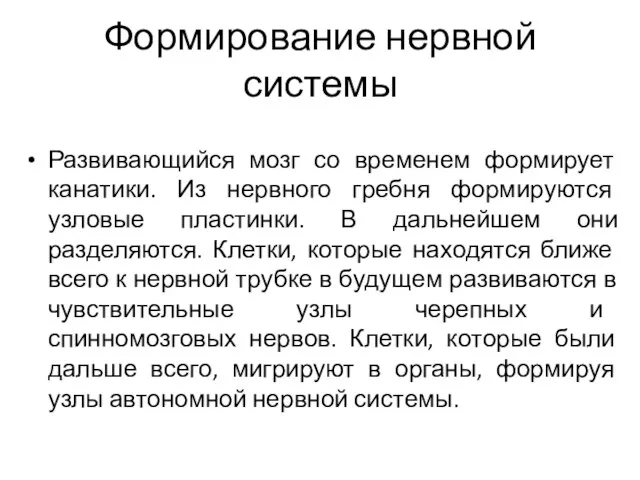 Формирование нервной системы

• Развивающийся мозг со временем формирует канатики. Из нервного гребня формируются узловые пластинки. В дальнейшем они разделяются. Клетки, которые находятся ближе всего к нервной трубке в будущем развиваются в чувствительные узлы черепных и спинномозговых нервов. Клетки, которые были дальше всего, мигрируют в органы, формируя узлы автономной нервной системы.